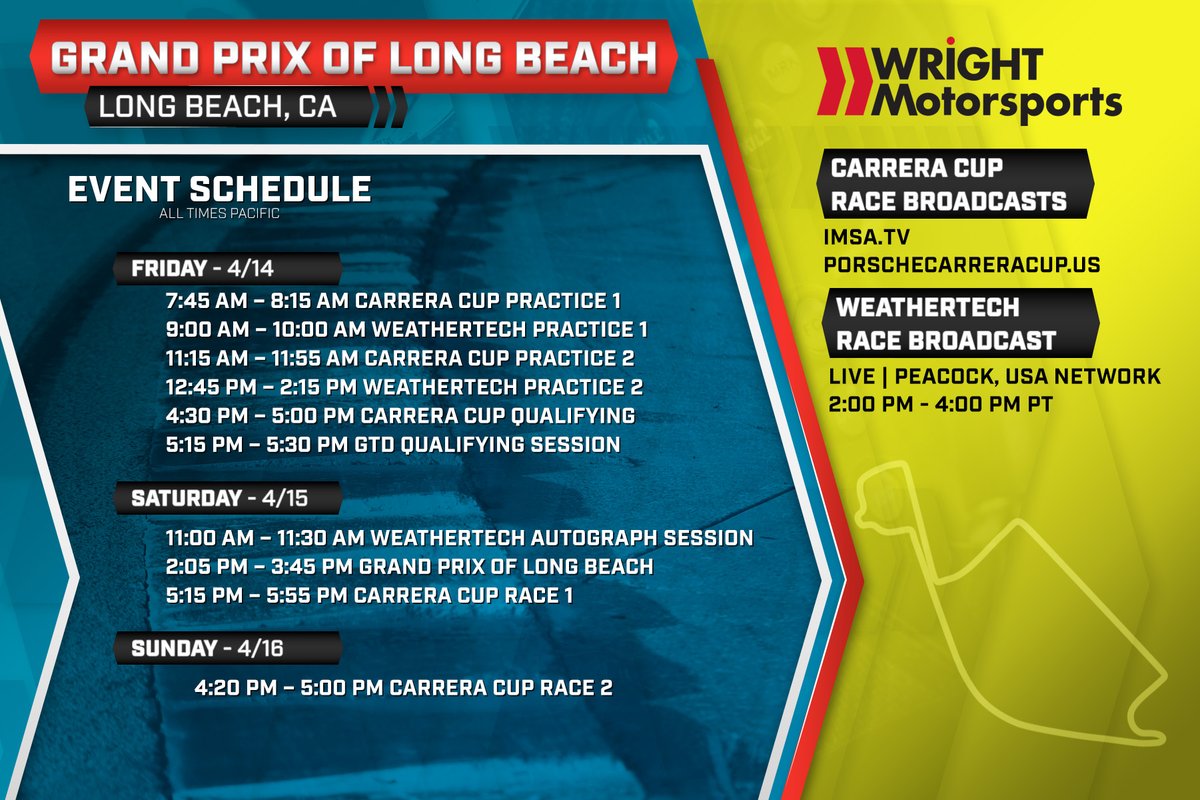 GRAND PRIX OF LONG BEACH
LONG BEACH, CA

EVENT SCHEDULE
ALL TIMES PACIFIC

FRIDAY - 4/14
7:45 AM – 8:15 AM CARRERA CUP PRACTICE 1
9:00 AM – 10:00 AM WEATHERTECH PRACTICE 1
11:15 AM – 11:55 AM CARRERA CUP PRACTICE 2
12:45 PM – 2:15 PM WEATHERTECH PRACTICE 2
4:30 PM – 5:00 PM CARRERA CUP QUALIFYING
5:15 PM – 5:30 PM GTD QUALIFYING SESSION

SATURDAY - 4/15
11:00 AM – 11:30 AM WEATHERTECH AUTOGRAPH SESSION
2:05 PM – 3:45 PM GRAND PRIX OF LONG BEACH
5:15 PM – 5:55 PM CARRERA CUP RACE 1

SUNDAY - 4/16
4:20 PM – 5:00 PM CARRERA CUP RACE 2

WRIGHT Motorsports

CARRERA CUP RACE BROADCASTS
IMSA.TV
PORSCHECARRERACUP.US

WEATHERTECH RACE BROADCAST
LIVE | PEACOCK, USA NETWORK
2:00 PM - 4:00 PM PT